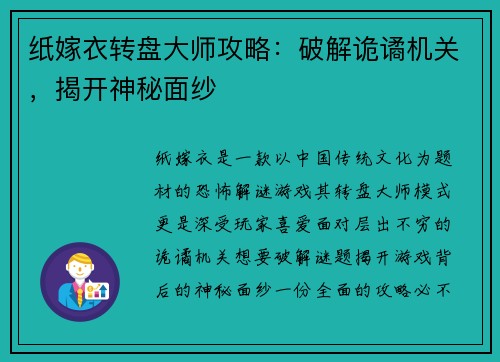 纸嫁衣转盘大师攻略：破解诡谲机关，揭开神秘面纱

纸嫁衣是一款以中国传统文化为题材的恐怖解谜游戏其转盘大师模式更是深受玩家喜爱面对层出不穷的诡谲机关想要破解谜题揭开游戏背后的神秘面纱一份全面的攻略必不